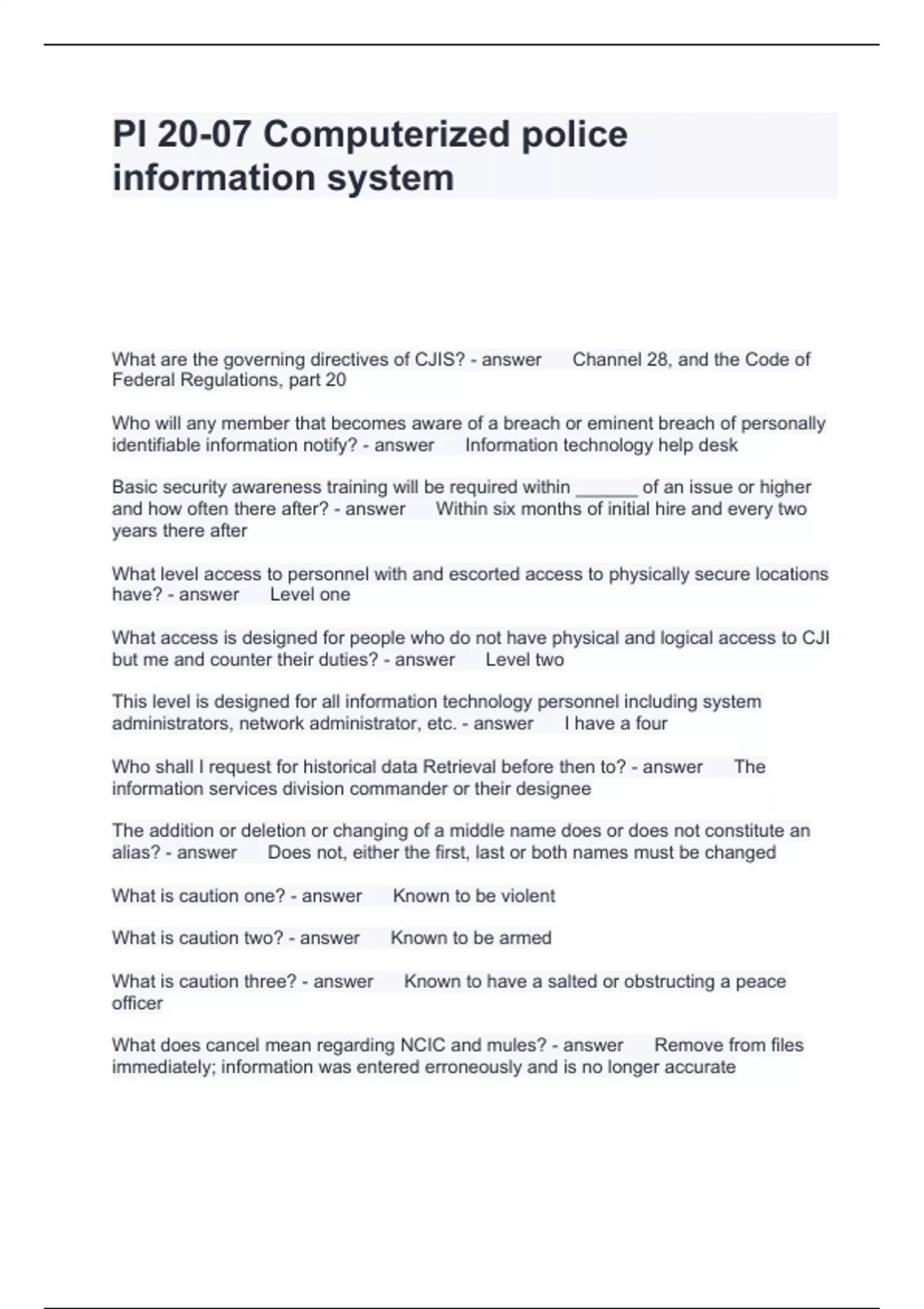 PI 20-07 Computerized police information system

What are the governing directives of CJIS? - answer Channel 28, and the Code of Federal Regulations, part 20

Who will any member that becomes aware of a breach or eminent breach of personally identifiable information notify? - answer Information technology help desk

Basic security awareness training will be required within ______ of an issue or higher and how often there after? - answer Within six months of initial hire and every two years there after

What level access to personnel with and escorted access to physically secure locations have? - answer Level one

What access is designed for people who do not have physical and logical access to CJI but me and counter their duties? - answer Level two

This level is designed for all information technology personnel including system administrators, network administrator, etc. - answer I have a four

Who shall I request for historical data Retrieval before then to? - answer The information services division commander or their designee

The addition or deletion or changing of a middle name does or does not constitute an alias? - answer Does not, either the first, last or both names must be changed

What is caution one? - answer Known to be violent

What is caution two? - answer Known to be armed

What is caution three? - answer Known to have a salted or obstructing a peace officer

What does cancel mean regarding NCIC and mules? - answer Remove from files immediately; information was entered erroneously and is no longer accurate